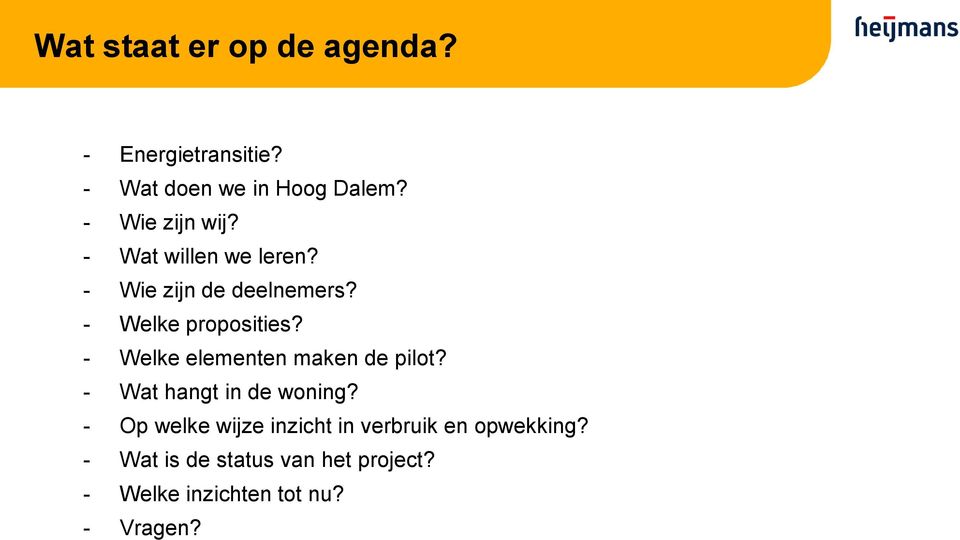 Wat staat er op de agenda?

heijmans

- Energietransitie?
- Wat doen we in Hoog Dalem?
- Wie zijn wij?
- Wat willen we leren?
- Wie zijn de deelnemers?
- Welke proposities?
- Welke elementen maken de pilot?
- Wat hangt in de woning?
- Op welke wijze inzicht in verbruik en opwekking?
- Wat is de status van het project?
- Welke inzichten tot nu?
- Vragen?